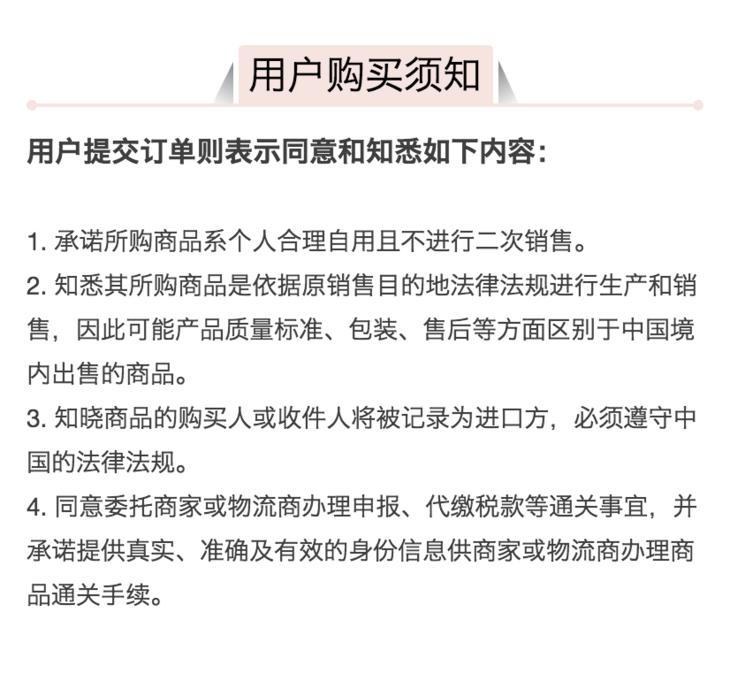 用户购买须知

用户提交订单则表示同意和知悉如下内容：

1. 承诺所购商品系个人合理自用且不进行二次销售。
2. 知悉其所购商品是依据原销售目的地法律法规进行生产和销售，因此可能产品质量标准、包装、售后等方面区别于中国境内出售的商品。
3. 知晓商品的购买人或收件人将被记录为进口方，必须遵守中国的法律法规。
4. 同意委托商家或物流商办理申报、代缴税款等通关事宜，并承诺提供真实、准确及有效的身份信息供商家或物流商办理商品通关手续。